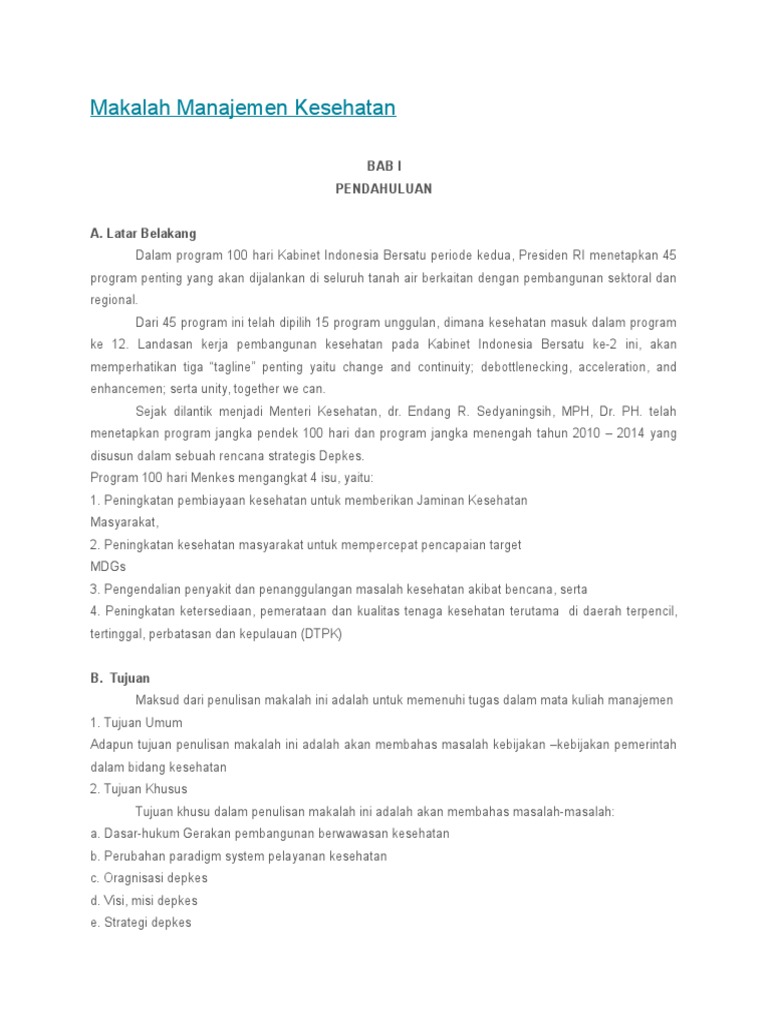 Makalah Manajemen Kesehatan

BAB I
PENDAHULUAN

A. Latar Belakang

Dalam program 100 hari Kabinet Indonesia Bersatu periode kedua, Presiden RI menetapkan 45 program penting yang akan dijalankan di seluruh tanah air berkaitan dengan pembangunan sektoral dan regional.

Dari 45 program ini telah dipilih 15 program unggulan, dimana kesehatan masuk dalam program ke 12. Landasan kerja pembangunan kesehatan pada Kabinet Indonesia Bersatu ke-2 ini, akan memperhatikan tiga "tagline" penting yaitu change and continuity; debottlenecking, acceleration, and enhancemen; serta unity, together we can.

Sejak dilantik menjadi Menteri Kesehatan, dr. Endang R. Sedyaningsih, MPH, Dr. PH. telah menetapkan program jangka pendek 100 hari dan program jangka menengah tahun 2010 – 2014 yang disusun dalam sebuah rencana strategis Depkes.

Program 100 hari Menkes mengangkat 4 isu, yaitu:
1. Peningkatan pembiayaan kesehatan untuk memberikan Jaminan Kesehatan Masyarakat,
2. Peningkatan kesehatan masyarakat untuk mempercepat pencapaian target MDGs
3. Pengendalian penyakit dan penanggulangan masalah kesehatan akibat bencana, serta
4. Peningkatan ketersediaan, pemerataan dan kualitas tenaga kesehatan terutama di daerah terpencil, tertinggal, perbatasan dan kepulauan (DTPK)

B. Tujuan

Maksud dari penulisan makalah ini adalah untuk memenuhi tugas dalam mata kuliah manajemen
1. Tujuan Umum
Adapun tujuan penulisan makalah ini adalah akan membahas masalah kebijakan –kebijakan pemerintah dalam bidang kesehatan
2. Tujuan Khusus
Tujuan khusu dalam penulisan makalah ini adalah akan membahas masalah-masalah:
a. Dasar-hukum Gerakan pembangunan berwawasan kesehatan
b. Perubahan paradigm system pelayanan kesehatan
c. Oragnisasi depkes
d. Visi, misi depkes
e. Strategi depkes